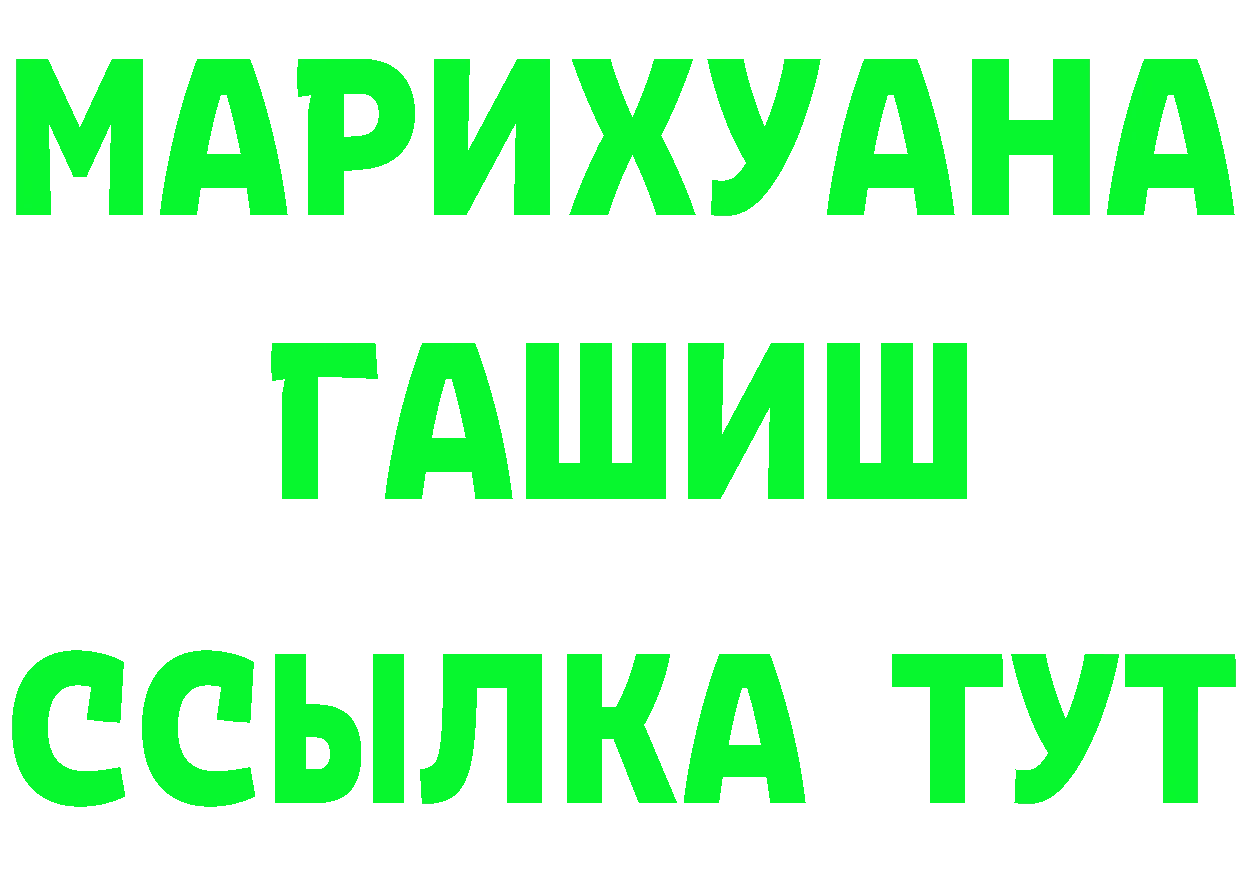 МАРИХУАНА
ГАШИШ
ССЫЛКА ТУТ